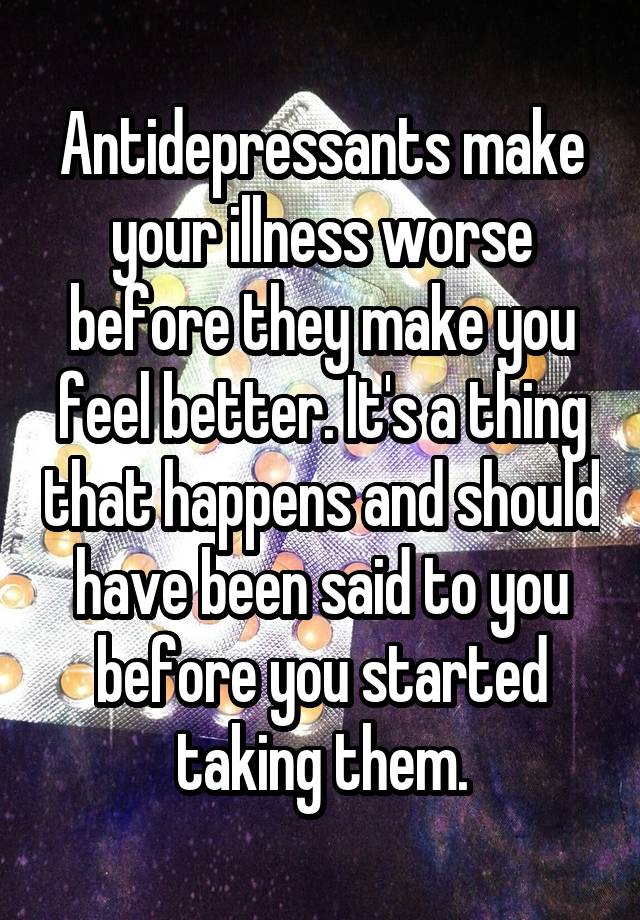 Antidepressants make your illness worse before they make you feel better. It's a thing that happens and should have been said to you before you started taking them.